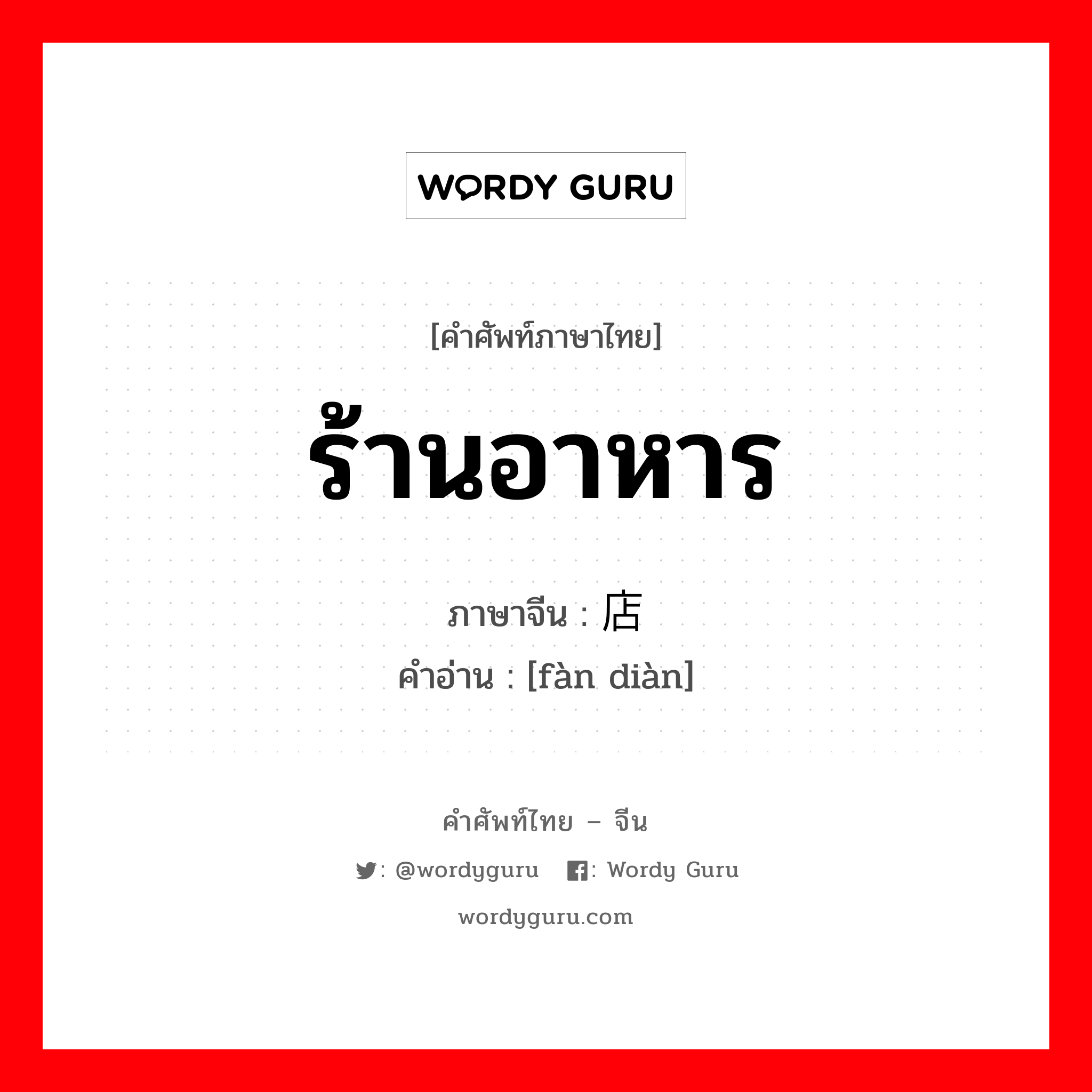 WORDY GURU

[คำศัพท์ภาษาไทย]

ร้านอาหาร

ภาษาจีน : 店
คำอ่าน : [fàn diàn]

คำศัพท์ไทย – จีน

: @wordyguru : Wordy Guru

wordyguru.com